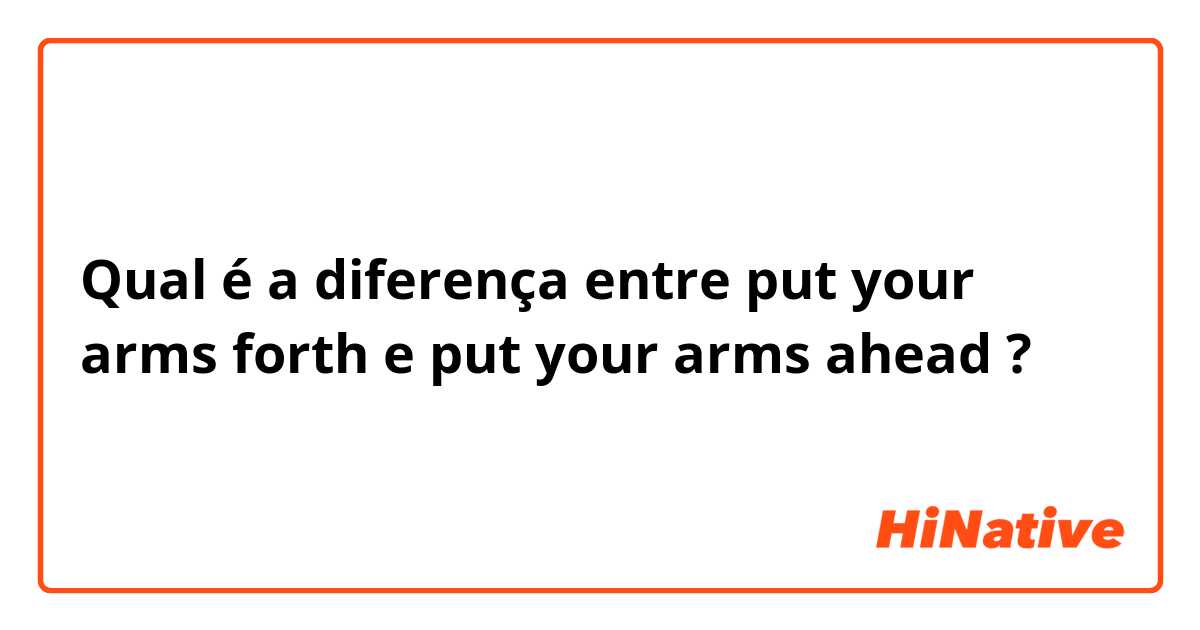 Qual é a diferença entre put your arms forth e put your arms ahead ?

HiNative